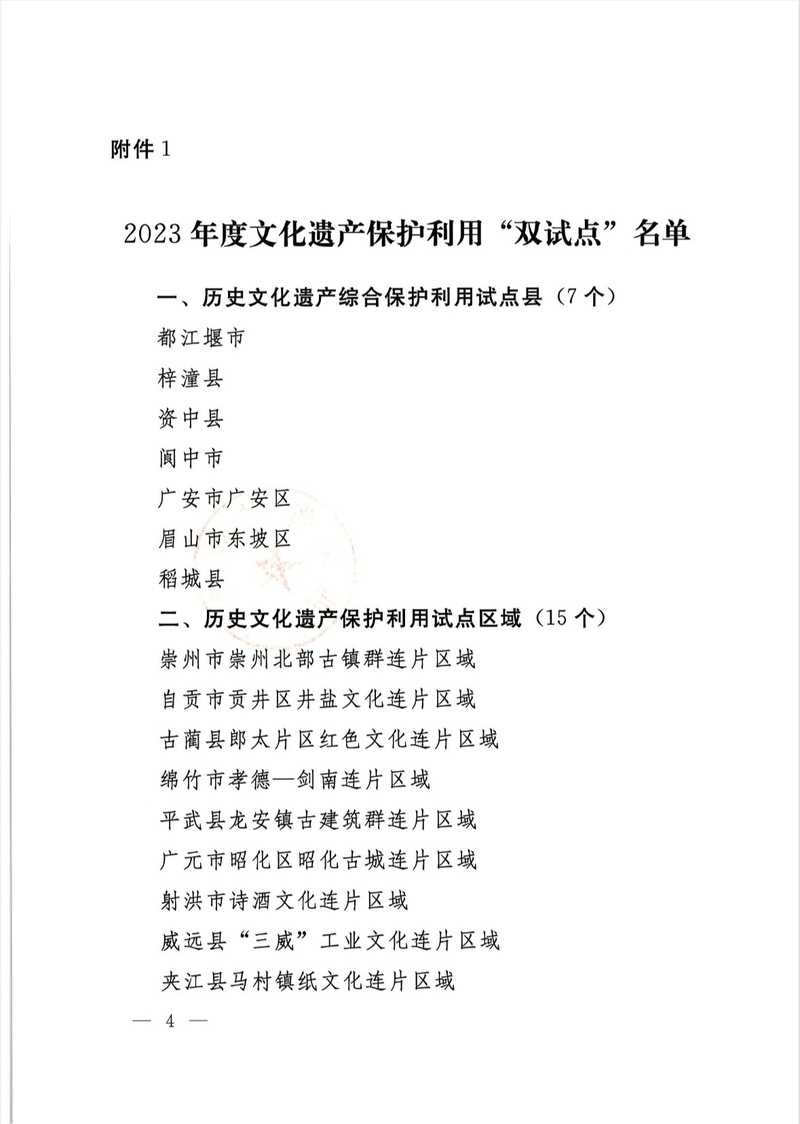 附件 1

2023 年度文化遗产保护利用“双试点”名单

一、历史文化遗产综合保护利用试点县（7 个）

都江堰市

梓潼县

资中县

阆中市

广安市广安区

眉山市东坡区

稻城县

二、历史文化遗产保护利用试点区域（15 个）

崇州市崇州北部古镇群连片区域

自贡市贡井区井盐文化连片区域

古蔺县郎太片区红色文化连片区域

绵竹市孝德—剑南连片区域

平武县龙安镇古建筑群连片区域

广元市昭化区昭化古城连片区域

射洪市诗酒文化连片区域

威远县“三威”工业文化连片区域

夹江县马村镇纸文化连片区域

— 4 —